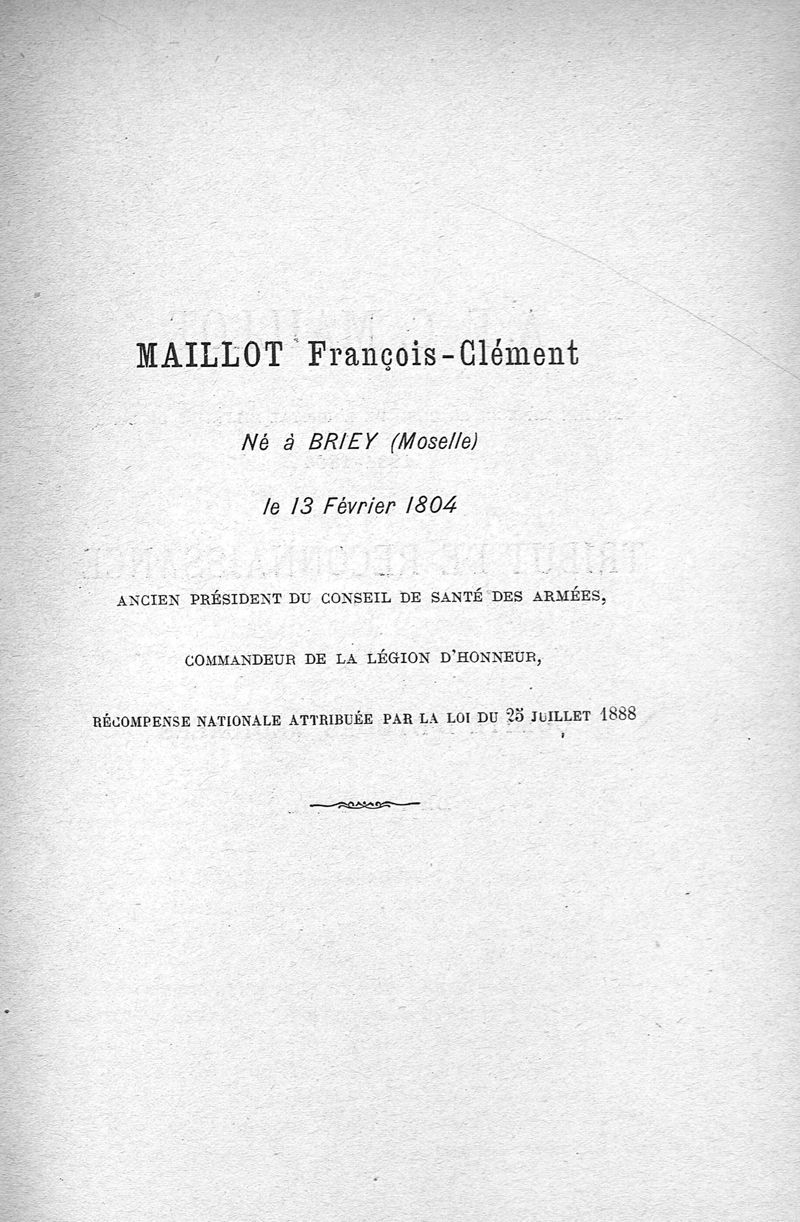 MAILLOT François-Clément

Né à BRIEY (Moselle)

le 13 Février 1804

ANCIEN PRÉSIDENT DU CONSEIL DE SANTÉ DES ARMÉES,

COMMANDEUR DE LA LÉGION D'HONNEUR,

RÉCOMPENSE NATIONALE ATTRIBUÉE PAR LA LOI DU 25 JUILLET 1888